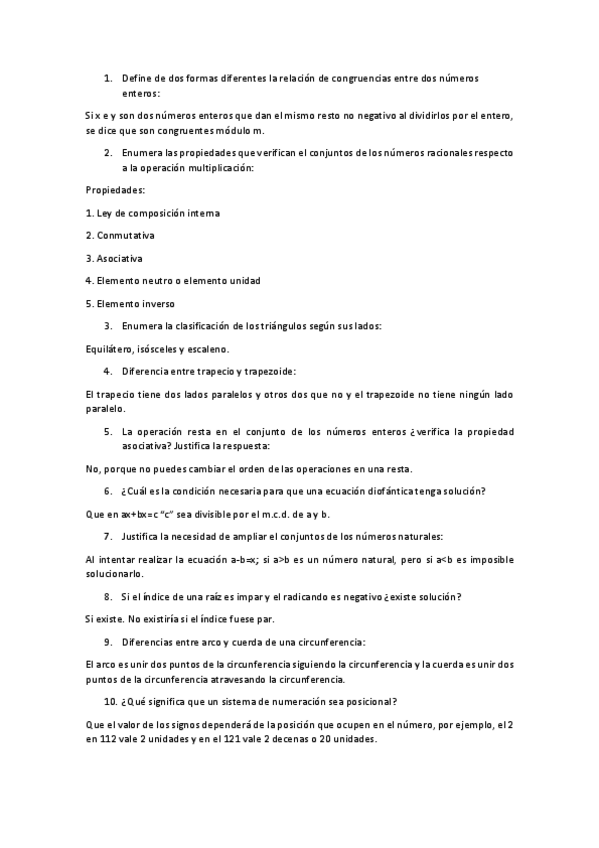 1. Define de dos formas diferentes la relación de congruencias entre dos números enteros:

Si x e y son dos números enteros que dan el mismo resto no negativo al dividirlos por el entero, se dice que son congruentes módulo m.

2. Enumera las propiedades que verifican el conjuntos de los números racionales respecto a la operación multiplicación:

Propiedades:

1. Ley de composición interna

2. Conmutativa

3. Asociativa

4. Elemento neutro o elemento unidad

5. Elemento inverso

3. Enumera la clasificación de los triángulos según sus lados:

Equilátero, isósceles y escaleno.

4. Diferencia entre trapecio y trapezoide:

El trapecio tiene dos lados paralelos y otros dos que no y el trapezoide no tiene ningún lado paralelo.

5. La operación resta en el conjunto de los números enteros ¿verifica la propiedad asociativa? Justifica la respuesta:

No, porque no puedes cambiar el orden de las operaciones en una resta.

6. ¿Cuál es la condición necesaria para que una ecuación diofántica tenga solución?

Que en ax+bx=c "c" sea divisible por el m.c.d. de a y b.

7. Justifica la necesidad de ampliar el conjuntos de los números naturales:

Al intentar realizar la ecuación a-b=x; si a>b es un número natural, pero si a<b es imposible solucionarlo.

8. Si el índice de una raíz es impar y el radicando es negativo ¿existe solución?

Si existe. No existiría si el índice fuese par.

9. Diferencias entre arco y cuerda de una circunferencia:

El arco es unir dos puntos de la circunferencia siguiendo la circunferencia y la cuerda es unir dos puntos de la circunferencia atravesando la circunferencia.

10. ¿Qué significa que un sistema de numeración sea posicional?

Que el valor de los signos dependerá de la posición que ocupen en el número, por ejemplo, el 2 en 112 vale 2 unidades y en el 121 vale 2 decenas o 20 unidades.